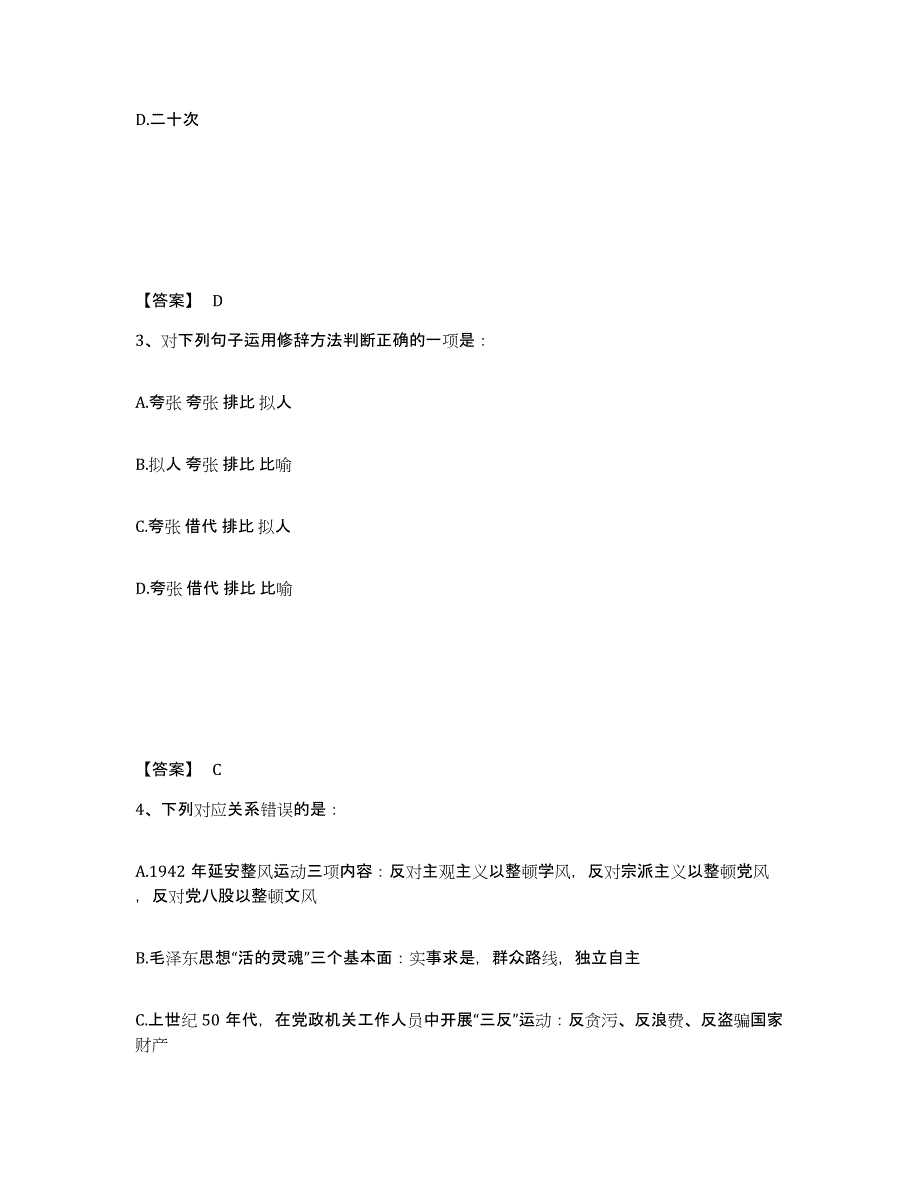 D.二十次

【答案】 D

3、对下列句子运用修辞方法判断正确的一项是：

A.夸张 夸张 排比 拟人

B.拟人 夸张 排比 比喻

C.夸张 借代 排比 拟人

D.夸张 借代 排比 比喻

【答案】 C

4、下列对应关系错误的是：

A.1942 年延安整风运动三项内容：反对主观主义以整顿学风，反对宗派主义以整顿党风，反对党八股以整顿文风

B.毛泽东思想“活的灵魂”三个基本面：实事求是，群众路线，独立自主

C.上世纪 50 年代，在党政机关工作人员中开展“三反”运动：反贪污、反浪费、反盗骗国家财产